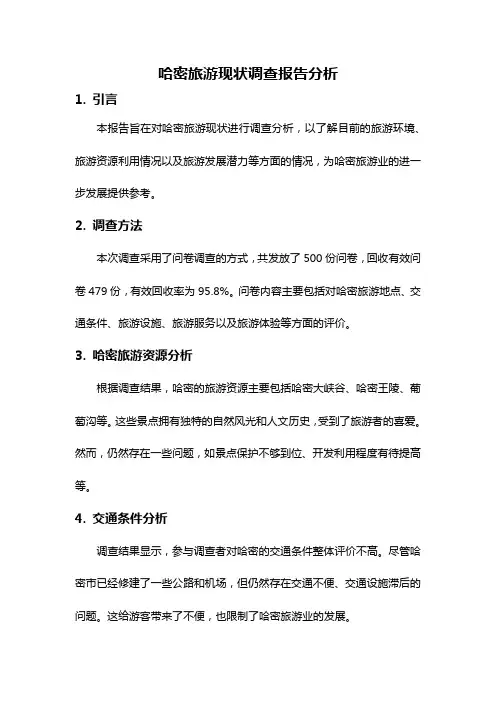 哈密旅游现状调查报告分析

1. 引言

本报告旨在对哈密旅游现状进行调查分析，以了解目前的旅游环境、旅游资源利用情况以及旅游发展潜力等方面的情况，为哈密旅游业的进一步发展提供参考。

2. 调查方法

本次调查采用了问卷调查的方式，共发放了 500 份问卷，回收有效问卷 479 份，有效回收率为 95.8%。问卷内容主要包括对哈密旅游地点、交通条件、旅游设施、旅游服务以及旅游体验等方面的评价。

3. 哈密旅游资源分析

根据调查结果，哈密的旅游资源主要包括哈密大峡谷、哈密王陵、葡萄沟等。这些景点拥有独特的自然风光和人文历史，受到了旅游者的喜爱。然而，仍然存在一些问题，如景点保护不够到位、开发利用程度有待提高等。

4. 交通条件分析

调查结果显示，参与调查者对哈密的交通条件整体评价不高。尽管哈密市已经修建了一些公路和机场，但仍然存在交通不便、交通设施滞后的问题。这给游客带来了不便，也限制了哈密旅游业的发展。